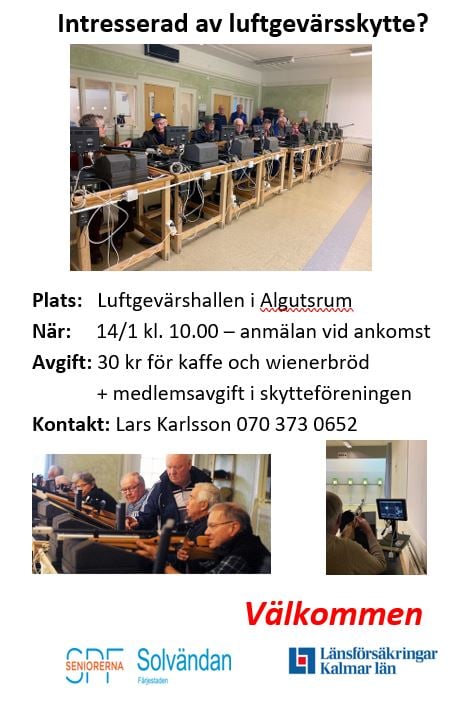 Intresserad av luftgevärsskytte?

Plats: Luftgevärshallen i Algutsrum

När: 14/1 kl. 10.00 – anmälan vid ankomst

Avgift: 30 kr för kaffe och wienerbröd
+ medlemsavgift i skytteföreningen

Kontakt: Lars Karlsson 070 373 0652

Välkommen

SPF SENIORERNA Solvändan Färjestaden

Länsförsäkringar Kalmar län